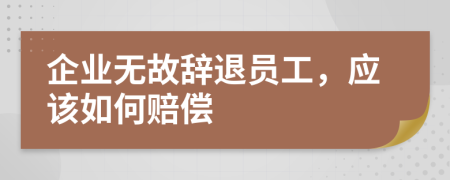 企业无故辞退员工，应该如何赔偿